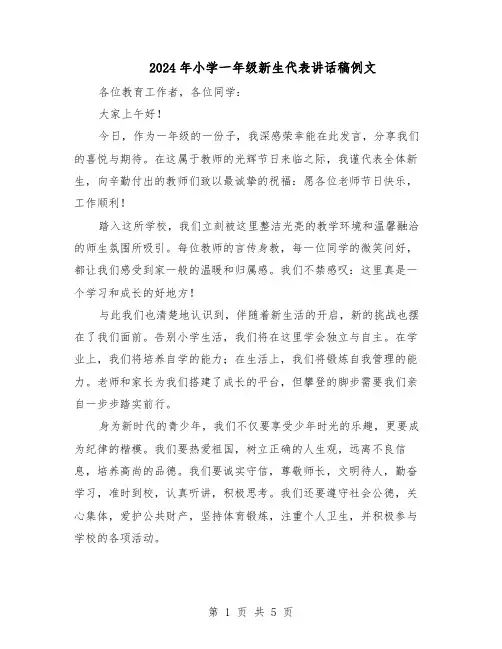 2024年小学一年级新生代表讲话稿例文

各位教育工作者，各位同学：

大家上午好！

今日，作为一年级的一份子，我深感荣幸能在此发言，分享我们的喜悦与期待。在这属于教师的光辉节日来临之际，我谨代表全体新生，向辛勤付出的教师们致以最诚挚的祝福：愿各位老师节日快乐，工作顺利！

踏入这所学校，我们立刻被这里整洁光亮的教学环境和温馨融洽的师生氛围所吸引。每位教师的言传身教，每一位同学的微笑问好，都让我们感受到家一般的温暖和归属感。我们不禁感叹：这里真是一个学习和成长的好地方！

与此我们也清楚地认识到，伴随着新生活的开启，新的挑战也摆在了我们面前。告别小学生活，我们将在这里学会独立与自主。在学业上，我们将培养自学的能力；在生活上，我们将锻炼自我管理的能力。老师和家长为我们搭建了成长的平台，但攀登的脚步需要我们亲自一步步踏实前行。

身为新时代的青少年，我们不仅要享受少年时光的乐趣，更要成为纪律的楷模。我们要热爱祖国，树立正确的人生观，远离不良信息，培养高尚的品德。我们要诚实守信，尊敬师长，文明待人，勤奋学习，准时到校，认真听讲，积极思考。我们还要遵守社会公德，关心集体，爱护公共财产，坚持体育锻炼，注重个人卫生，并积极参与学校的各项活动。

第 1 页 共 5 页